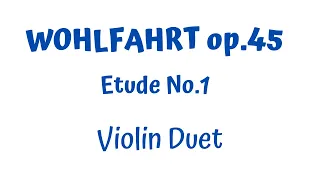 WOHLFAHRT op.45

Etude No.1

Violin Duet